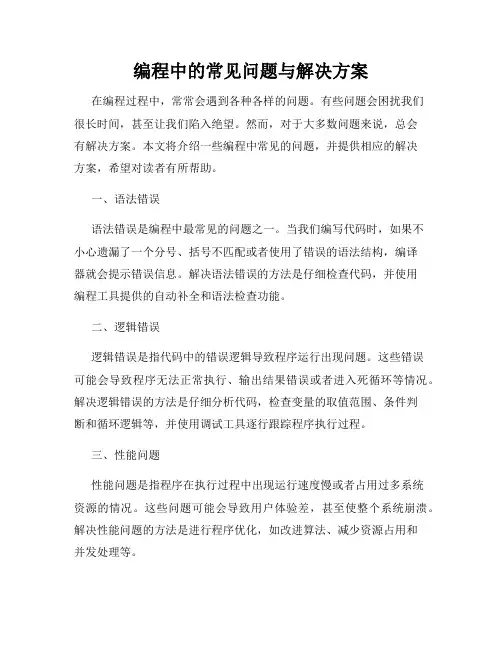 编程中的常见问题与解决方案

在编程过程中，常常会遇到各种各样的问题。有些问题会困扰我们很长时间，甚至让我们陷入绝望。然而，对于大多数问题来说，总会有解决方案。本文将介绍一些编程中常见的问题，并提供相应的解决方案，希望对读者有所帮助。

一、语法错误

语法错误是编程中最常见的问题之一。当我们编写代码时，如果不小心遗漏了一个分号、括号不匹配或者使用了错误的语法结构，编译器就会提示错误信息。解决语法错误的方法是仔细检查代码，并使用编程工具提供的自动补全和语法检查功能。

二、逻辑错误

逻辑错误是指代码中的错误逻辑导致程序运行出现问题。这些错误可能会导致程序无法正常执行、输出结果错误或者进入死循环等情况。解决逻辑错误的方法是仔细分析代码，检查变量的取值范围、条件判断和循环逻辑等，并使用调试工具逐行跟踪程序执行过程。

三、性能问题

性能问题是指程序在执行过程中出现运行速度慢或者占用过多系统资源的情况。这些问题可能会导致用户体验差，甚至使整个系统崩溃。解决性能问题的方法是进行程序优化，如改进算法、减少资源占用和并发处理等。